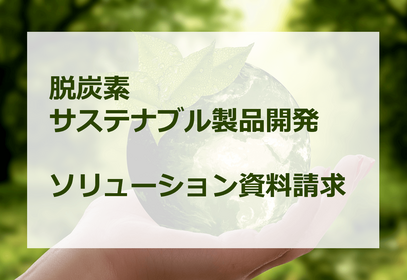 脱炭素
サステナブル製品開発

ソリューション資料請求